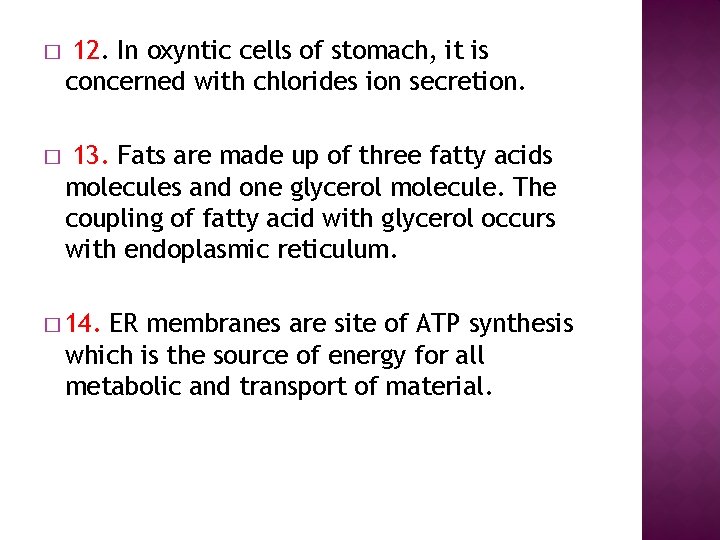 □ 12. In oxyntic cells of stomach, it is concerned with chlorides ion secretion.

□ 13. Fats are made up of three fatty acids molecules and one glycerol molecule. The coupling of fatty acid with glycerol occurs with endoplasmic reticulum.

□ 14. ER membranes are site of ATP synthesis which is the source of energy for all metabolic and transport of material.